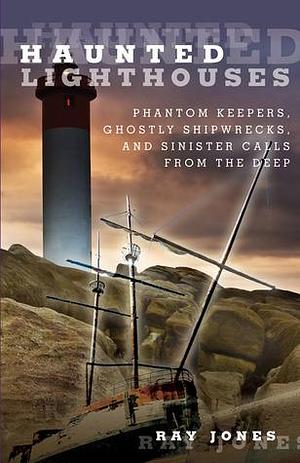 HAUNTED
HAUNTED
LIGHTHOUSES

PHANTOM KEEPERS,
GHOSTLY SHIPWRECKS,
AND SINISTER CALLS
FROM THE DEEP

RAY JONES
RAY JONES